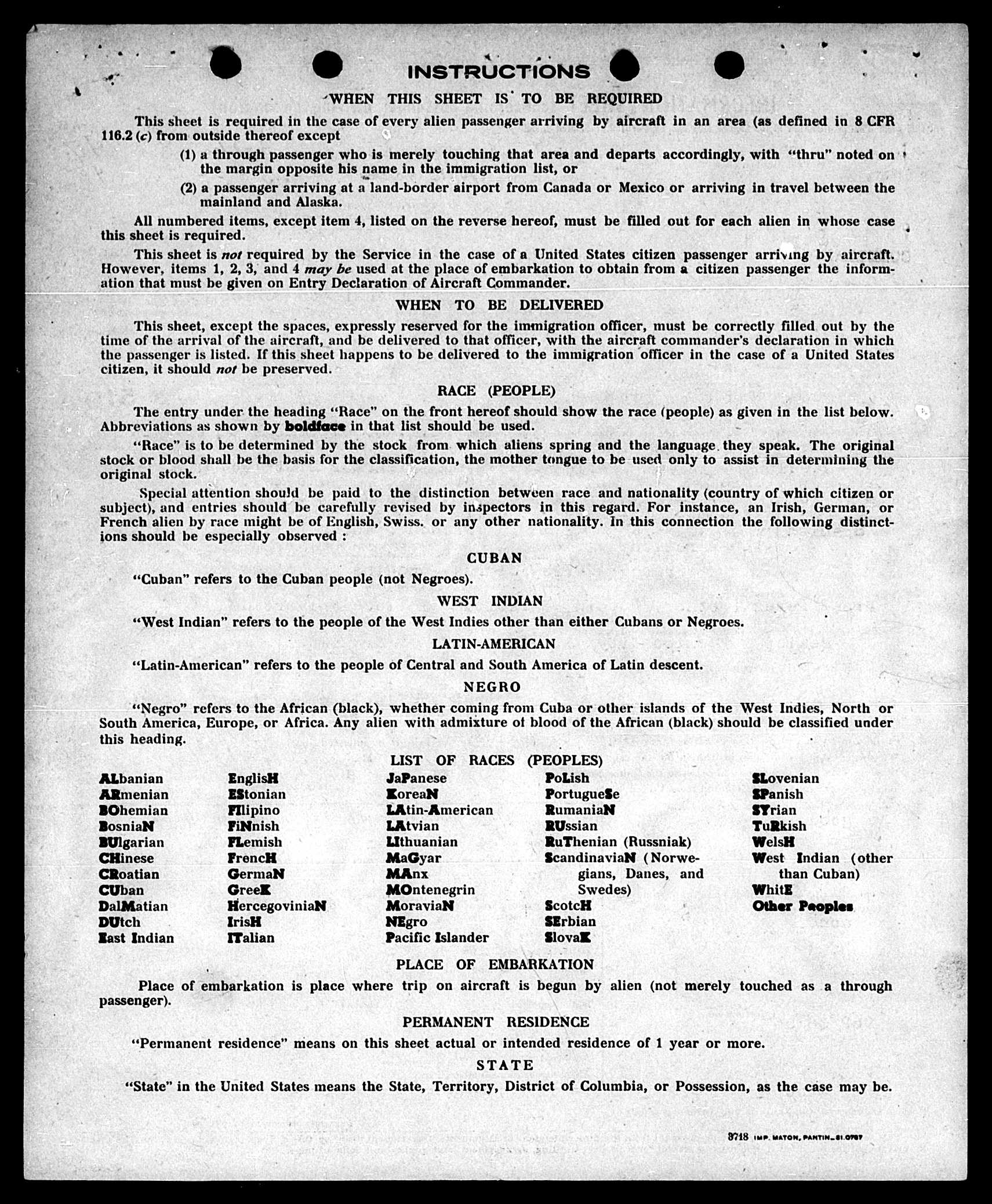 INSTRUCTIONS

WHEN THIS SHEET IS TO BE REQUIRED

This sheet is required in the case of every alien passenger arriving by aircraft in an area (as defined in 8 CFR 116.2 (c) from outside thereof except

(1) a through passenger who is merely touching that area and departs accordingly, with "thru" noted on the margin opposite his name in the immigration list, or

(2) a passenger arriving at a land-border airport from Canada or Mexico or arriving in travel between the mainland and Alaska.

All numbered items, except item 4, listed on the reverse hereof, must be filled out for each alien in whose case this sheet is required.

This sheet is not required by the Service in the case of a United States citizen passenger arriving by aircraft. However, items 1, 2, 3, and 4 may be used at the place of embarkation to obtain from a citizen passenger the information that must be given on Entry Declaration of Aircraft Commander.

WHEN TO BE DELIVERED

This sheet, except the spaces, expressly reserved for the immigration officer, must be correctly filled out by the time of the arrival of the aircraft, and be delivered to that officer, with the aircraft commander's declaration in which the passenger is listed. If this sheet happens to be delivered to the immigration officer in the case of a United States citizen, it should not be preserved.

RACE (PEOPLE)

The entry under the heading "Race" on the front hereof should show the race (people) as given in the list below. Abbreviations as shown by boldface in that list should be used.

"Race" is to be determined by the stock from which aliens spring and the language they speak. The original stock or blood shall be the basis for the classification, the mother tongue to be used only to assist in determining the original stock.

Special attention should be paid to the distinction between race and nationality (country of which citizen or subject), and entries should be carefully revised by inspectors in this regard. For instance, an Irish, German, or French alien by race might be of English, Swiss. or any other nationality. In this connection the following distinctions should be especially observed :

CUBAN

"Cuban" refers to the Cuban people (not Negroes).

WEST INDIAN

"West Indian" refers to the people of the West Indies other than either Cubans or Negroes.

LATIN-AMERICAN

"Latin-American" refers to the people of Central and South America of Latin descent.

NEGRO

"Negro" refers to the African (black), whether coming from Cuba or other islands of the West Indies, North or South America, Europe, or Africa. Any alien with admixture of blood of the African (black) should be classified under this heading.

LIST OF RACES (PEOPLES)

ALbanian
ARmenian
BOhemian
BosniaN
BUlgarian
CHinese
CRoatian
CUban
DalMatian
DUtch
East Indian

EnglisH
EStonian
FIlipino
FiNnish
FLemish
FrencH
GermaN
GreeK
HercegoviniaN
IrisH
ITalian

JaPanese
KoreaN
LAtin-American
LAtvian
LIthuanian
MaGyar
MAnx
MOntenegrin
MoraviaN
NEgro
Pacific Islander

PoLish
PortugueSe
RumaniaN
RUssian
RuThenian (Russniak)
ScandinaviaN (Norwegians, Danes, and Swedes)
ScotcH
SErbian
SlovaK

SLovenian
SPanish
SYrian
TuRkish
WelsH
West Indian (other than Cuban)
WhitE
Other Peoples

PLACE OF EMBARKATION

Place of embarkation is place where trip on aircraft is begun by alien (not merely touched as a through passenger).

PERMANENT RESIDENCE

"Permanent residence" means on this sheet actual or intended residence of 1 year or more.

STATE

"State" in the United States means the State, Territory, District of Columbia, or Possession, as the case may be.

8718 IMP. MATON, PANTIN_81.0787